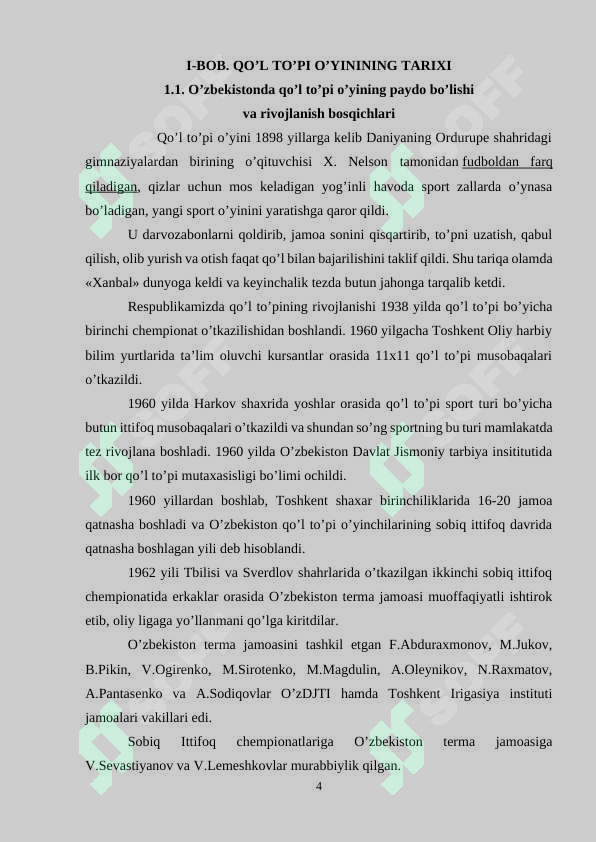 I-BOB. QO’L TO’PI O’YININING TARIXI
1.1. O’zbekistonda qo’l to’pi o’yining paydo bo’lishi va rivojlanish bosqichlari

Qo’l to’pi o’yini 1898 yillarga kelib Daniyaning Ordurupe shahridagi gimnaziyalardan birining o’qituvchisi X. Nelson tamonidan fudboldan farq qiladigan, qizlar uchun mos keladigan yog’inli havoda sport zallarda o’ynasa bo’ladigan, yangi sport o’yinini yaratishga qaror qildi.

U darvozabonlarni qoldirib, jamoa sonini qisqartirib, to’pni uzatish, qabul qilish, olib yurish va otish faqat qo’l bilan bajarilishini taklif qildi. Shu tariqa olamda «Xanbal» dunyoga keldi va keyinchalik tezda butun jahonga tarqalib ketdi.

Respublikamizda qo’l to’pining rivojlanishi 1938 yilda qo’l to’pi bo’yicha birinchi chempionat o’tkazilishidan boshlandi. 1960 yilgacha Toshkent Oliy harbiy bilim yurtlarida ta’lim oluvchi kursantlar orasida 11x11 qo’l to’pi musobaqalari o’tkazildi.

1960 yilda Harkov shaxrida yoshlar orasida qo’l to’pi sport turi bo’yicha butun ittifoq musobaqalari o’tkazildi va shundan so’ng sportning bu turi mamlakatda tez rivojlana boshladi. 1960 yilda O’zbekiston Davlat Jismoniy tarbiya insititutida ilk bor qo’l to’pi mutaxasisligi bo’limi ochildi.

1960 yillardan boshlab, Toshkent shaxar birinchiliklarida 16-20 jamoa qatnasha boshladi va O’zbekiston qo’l to’pi o’yinchilarining sobiq ittifoq davrida qatnasha boshlagan yili deb hisoblandi.

1962 yili Tbilisi va Sverdlov shahrlarida o’tkazilgan ikkinchi sobiq ittifoq chempionatida erkaklar orasida O’zbekiston terma jamoasi muoffaqiyatli ishtirok etib, oliy ligaga yo’llanmani qo’lga kiritdilar.

O’zbekiston terma jamoasini tashkil etgan F.Abduraxmonov, M.Jukov, B.Pikin, V.Ogirenko, M.Sirotenko, M.Magdulin, A.Oleynikov, N.Raxmatov, A.Pantasenko va A.Sodiqovlar O’zDJTI hamda Toshkent Irigasiya instituti jamoalari vakillari edi.

Sobiq Ittifoq chempionatlariga O’zbekiston terma jamoasiga V.Sevastiyanov va V.Lemeshkovlar murabbiylik qilgan.

4